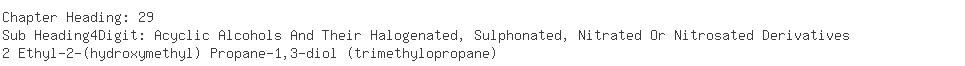 Chapter Heading: 29
Sub Heading4Digit: Acyclic Alcohols And Their Halogenated, Sulphonated, Nitrated Or Nitrosated Derivatives
2 Ethyl-2-(hydroxymethyl) Propane-1,3-diol (trimethylopropane)